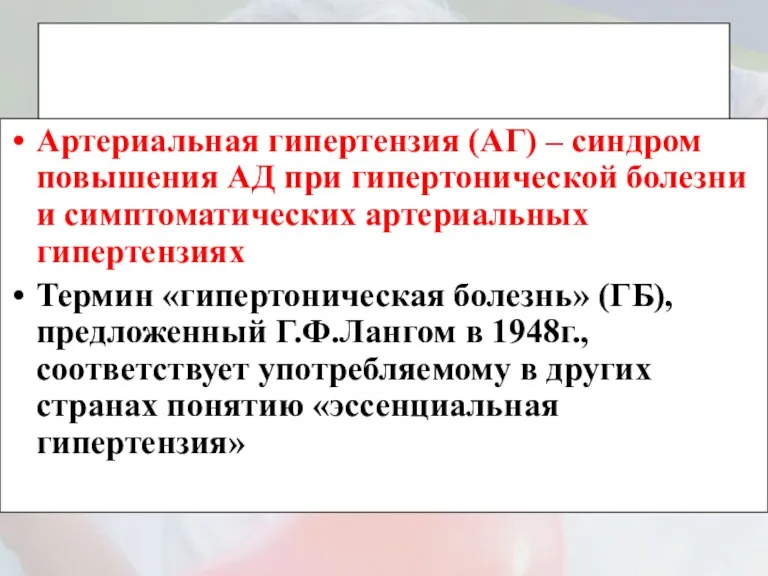 • Артериальная гипертензия (АГ) – синдром повышения АД при гипертонической болезни и симптоматических артериальных гипертензиях

• Термин «гипертоническая болезнь» (ГБ), предложенный Г.Ф.Лангом в 1948г., соответствует употребляемому в других странах понятию «эссенциальная гипертензия»